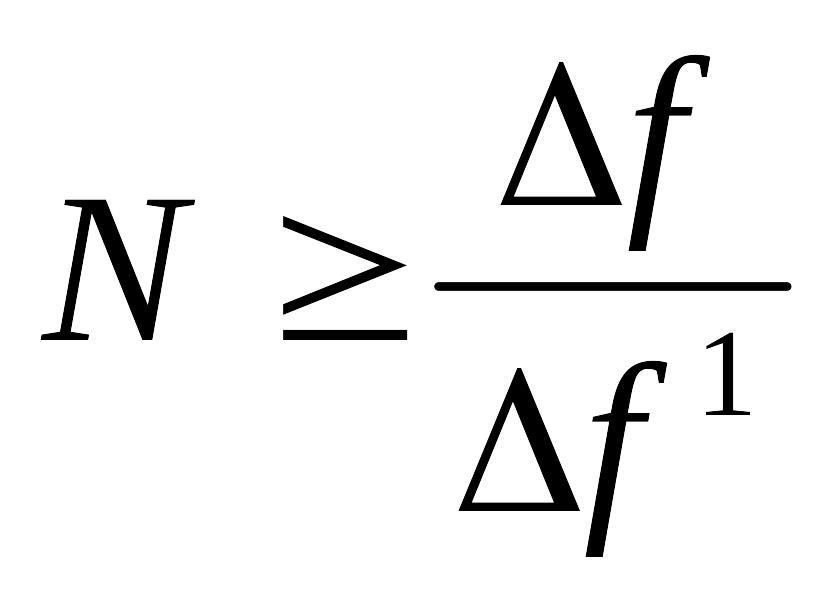 $N \geq \frac{\Delta f}{\Delta f^{1}}$